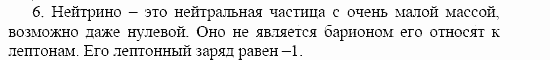 6. Нейтрино – это нейтральная частица с очень малой массой, возможно даже нулевой. Оно не является барионом его относят к лептонам. Его лептонный заряд равен –1.